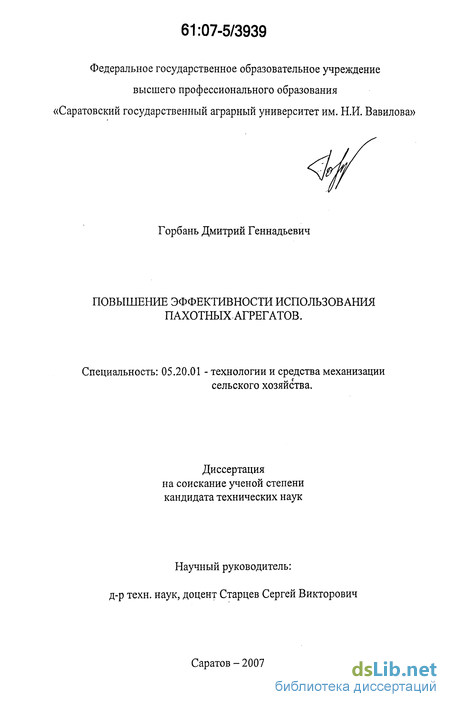 61:07-5/3939

Федеральное государственное образовательное учреждение высшего профессионального образования «Саратовский государственный аграрный университет им. Н.И. Вавилова»

Горбань Дмитрий Геннадьевич

ПОВЫШЕНИЕ ЭФФЕКТИВНОСТИ ИСПОЛЬЗОВАНИЯ ПАХОТНЫХ АГРЕГАТОВ.

Специальность: 05.20.01 - технологии и средства механизации сельского хозяйства.

Диссертация на соискание ученой степени кандидата технических наук

Научный руководитель:

д-р техн. наук, доцент Старцев Сергей Викторович

Саратов – 2007

dsLib.net
библиотека диссертаций